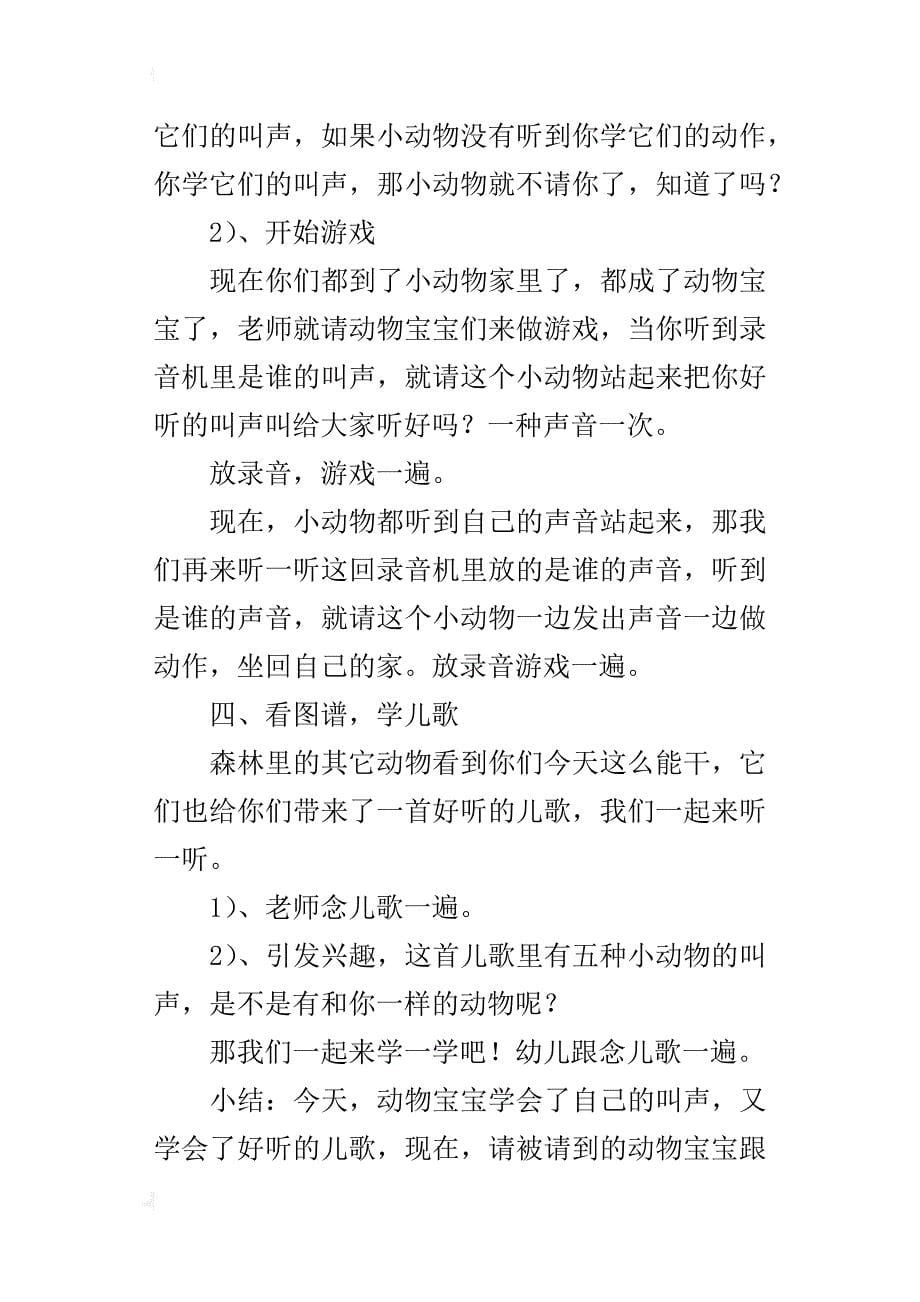 它们的叫声，如果小动物没有听到你学它们的动作，你学它们的叫声，那小动物就不请你了，知道了吗？

2）、开始游戏

现在你们都到了小动物家里了，都成了动物宝宝了，老师就请动物宝宝们来做游戏，当你听到录音机里是谁的叫声，就请这个小动物站起来把你好听的叫声叫给大家听好吗？一种声音一次。

放录音，游戏一遍。

现在，小动物都听到自己的声音站起来，那我们再来听一听这回录音机里放的是谁的声音，听到是谁的声音，就请这个小动物一边发出声音一边做动作，坐回自己的家。放录音游戏一遍。

四、看图谱，学儿歌

森林里的其它动物看到你们今天这么能干，它们也给你们带来了一首好听的儿歌，我们一起来听一听。

1）、老师念儿歌一遍。

2）、引发兴趣，这首儿歌里有五种小动物的叫声，是不是有和你一样的动物呢？

那我们一起来学一学吧！幼儿跟念儿歌一遍。

小结：今天，动物宝宝学会了自己的叫声，又学会了好听的儿歌，现在，请被请到的动物宝宝跟